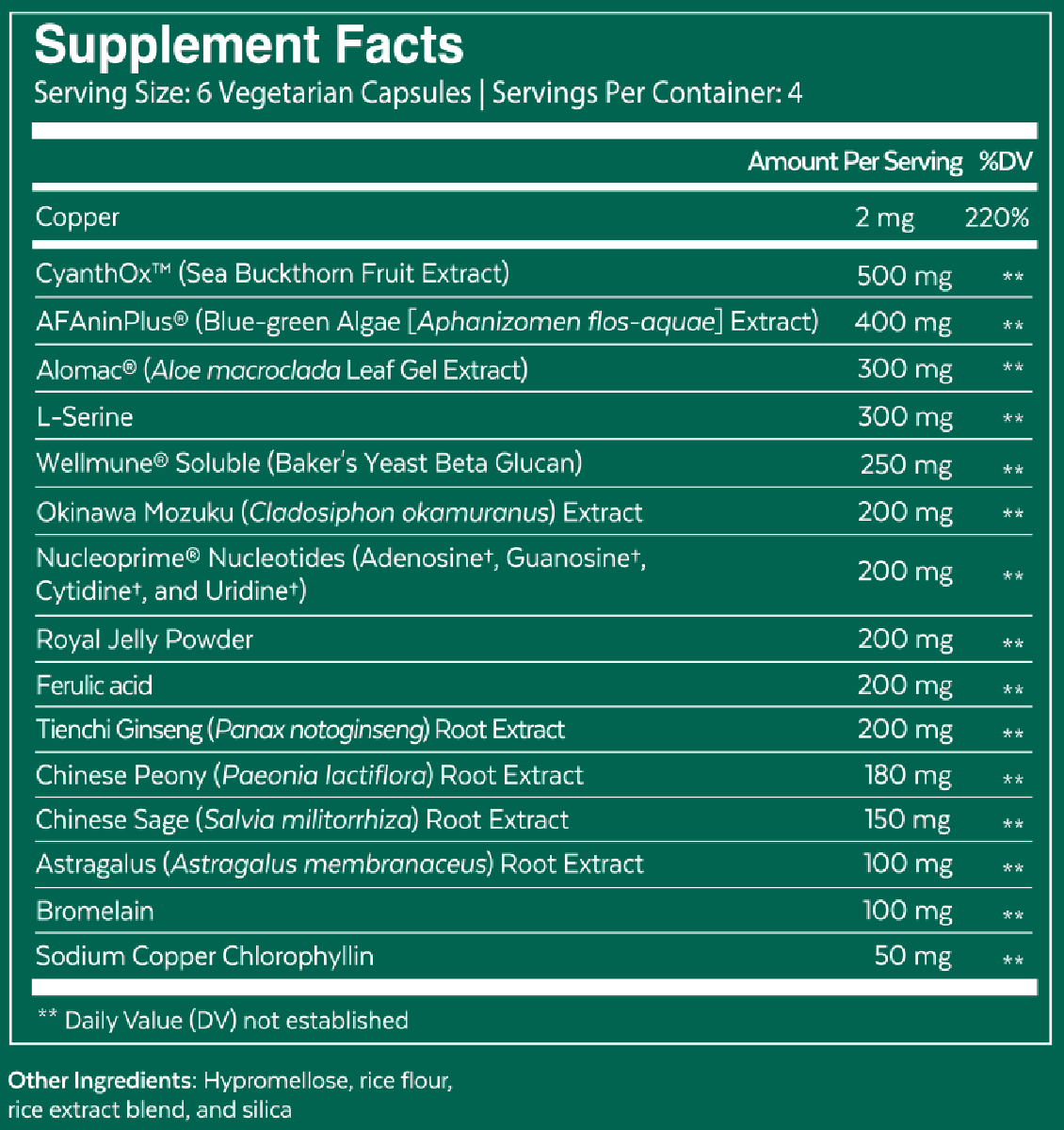 Supplement Facts

Serving Size: 6 Vegetarian Capsules | Servings Per Container: 4

| | Amount Per Serving | %DV |
|---|---|---|
| Copper | 2 mg | 220% |
| CyanthOx™ (Sea Buckthorn Fruit Extract) | 500 mg | ** |
| AFAninPlus® (Blue-green Algae [Aphanizomen flos-aquae] Extract) | 400 mg | ** |
| Alomac® (Aloe macroclada Leaf Gel Extract) | 300 mg | ** |
| L-Serine | 300 mg | ** |
| Wellmune® Soluble (Baker's Yeast Beta Glucan) | 250 mg | ** |
| Okinawa Mozuku (Cladosiphon okamuranus) Extract | 200 mg | ** |
| Nucleoprime® Nucleotides (Adenosine†, Guanosine†, Cytidine†, and Uridine†) | 200 mg | ** |
| Royal Jelly Powder | 200 mg | ** |
| Ferulic acid | 200 mg | ** |
| Tienchi Ginseng (Panax notoginseng) Root Extract | 200 mg | ** |
| Chinese Peony (Paeonia lactiflora) Root Extract | 180 mg | ** |
| Chinese Sage (Salvia militorrhiza) Root Extract | 150 mg | ** |
| Astragalus (Astragalus membranaceus) Root Extract | 100 mg | ** |
| Bromelain | 100 mg | ** |
| Sodium Copper Chlorophyllin | 50 mg | ** |

** Daily Value (DV) not established

Other Ingredients: Hypromellose, rice flour, rice extract blend, and silica